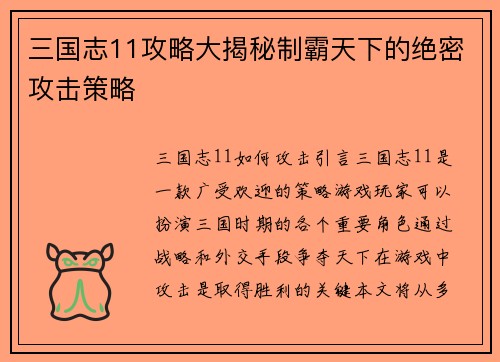 三国志11攻略大揭秘制霸天下的绝密攻击策略

三国志11如何攻击引言三国志11是一款广受欢迎的策略游戏玩家可以扮演三国时期的各个重要角色通过战略和外交手段争夺天下在游戏中攻击是取得胜利的关键本文将从多